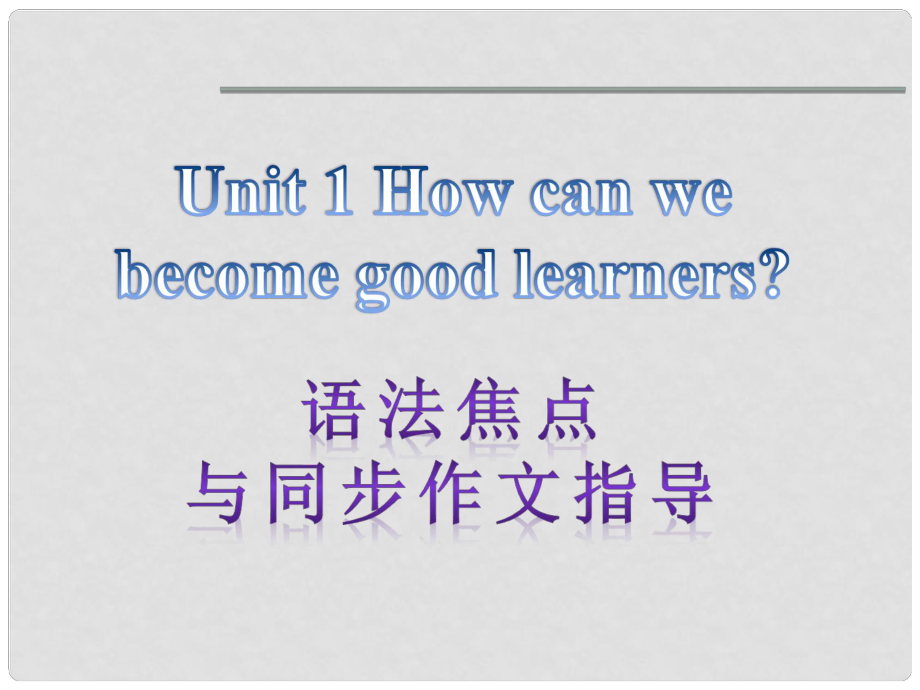 Unit 1 How can we become good learners?

语法焦点
与同步作文指导